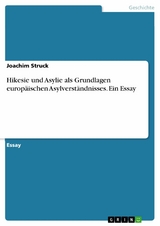 Geschichte

Joachim Struck

Hikesie und Asylie als Grundlagen europäischen Asylverständnisses. Ein Essay

Essay

GRIN